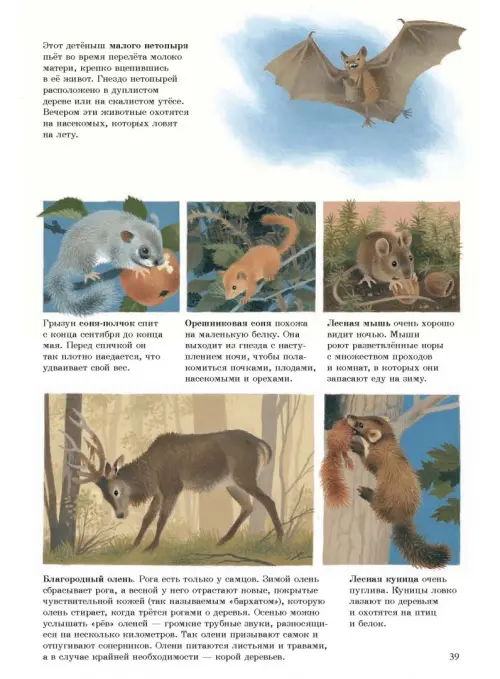 Этот детёныш малого нетопыря пьёт во время перелёта молоко матери, крепко вцепившись в её живот. Гнездо нетопырей расположено в дуплистом дереве или на скалистом утёсе. Вечером эти животные охотятся на насекомых, которых ловят на лету.

Грызун соня-полчок спит с конца сентября до конца мая. Перед спячкой он так плотно наедается, что удваивает свой вес.

Орешниковая соня похожа на маленькую белку. Она выходит из гнезда с наступлением ночи, чтобы полакомиться почками, плодами, насекомыми и орехами.

Лесная мышь очень хорошо видит ночью. Мыши роют разветвлённые норы с множеством проходов и комнат, в которых они запасают еду на зиму.

Благородный олень. Рога есть только у самцов. Зимой олень сбрасывает рога, а весной у него отрастают новые, покрытые чувствительной кожей (так называемым «бархатом»), которую олень стирает, когда трётся рогами о деревья. Осенью можно услышать «рёв» оленей — громкие трубные звуки, разносящиеся на несколько километров. Так олени призывают самок и отпугивают соперников. Олени питаются листьями и травами, а в случае крайней необходимости — корой деревьев.

Лесная куница очень пуглива. Куницы ловко лазают по деревьям и охотятся на птиц и белок.

39